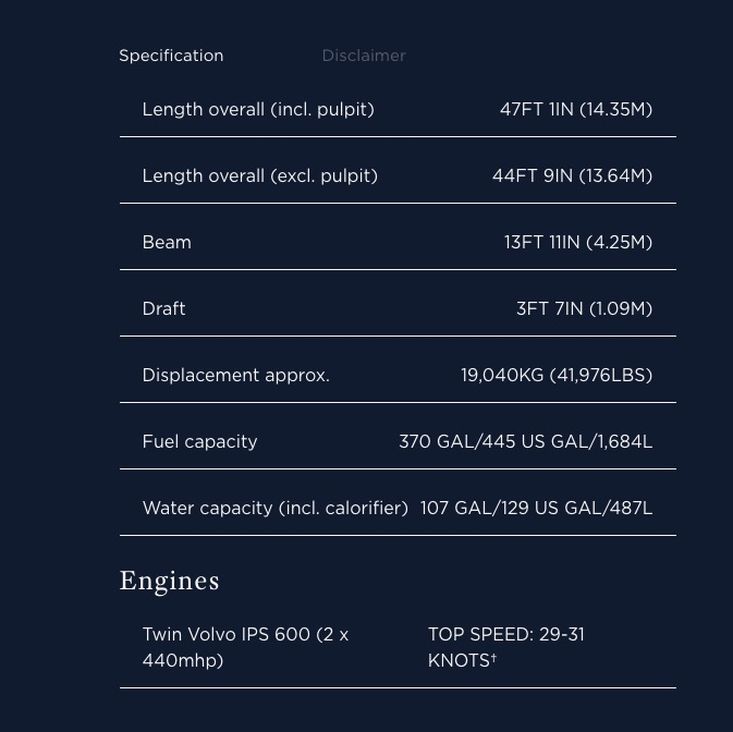 Specification Disclaimer

| | |
|---|---|
| Length overall (incl. pulpit) | 47FT 1IN (14.35M) |
| Length overall (excl. pulpit) | 44FT 9IN (13.64M) |
| Beam | 13FT 11IN (4.25M) |
| Draft | 3FT 7IN (1.09M) |
| Displacement approx. | 19,040KG (41,976LBS) |
| Fuel capacity | 370 GAL/445 US GAL/1,684L |
| Water capacity (incl. calorifier) | 107 GAL/129 US GAL/487L |

Engines

| | |
|---|---|
| Twin Volvo IPS 600 (2 x 440mhp) | TOP SPEED: 29-31 KNOTS† |